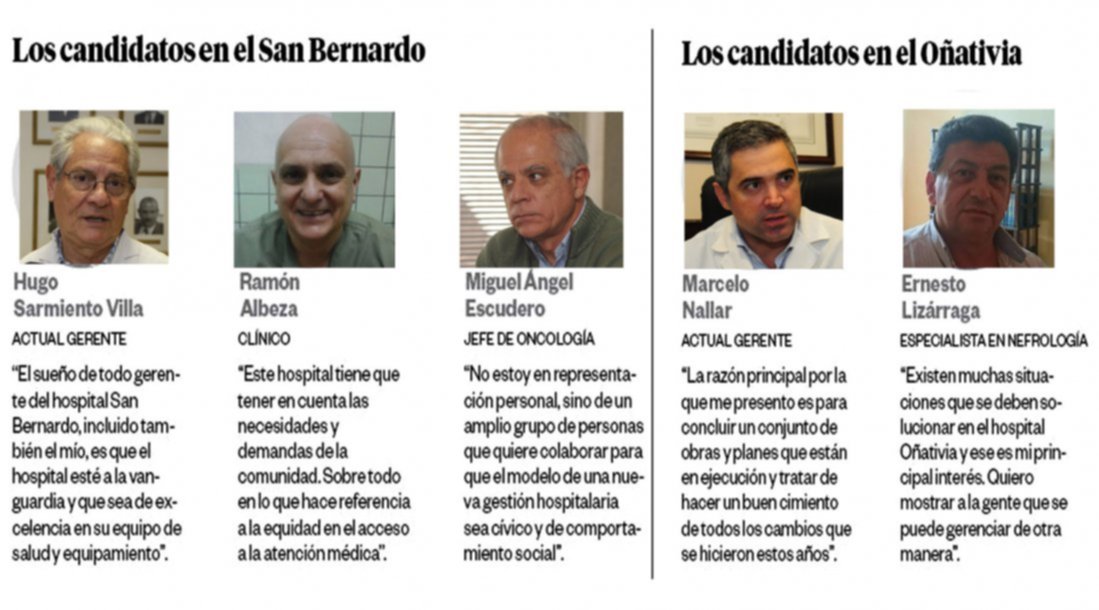 Los candidatos en el San Bernardo

Hugo Sarmiento Villa
ACTUAL GERENTE
"El sueño de todo gerente del hospital San Bernardo, incluido también el mío, es que el hospital esté a la vanguardia y que sea de excelencia en su equipo de salud y equipamiento".

Ramón Albeza
CLÍNICO
"Este hospital tiene que tener en cuenta las necesidades y demandas de la comunidad. Sobre todo en lo que hace referencia a la equidad en el acceso a la atención médica".

Miguel Ángel Escudero
JEFE DE ONCOLOGÍA
"No estoy en representación personal, sino de un amplio grupo de personas que quiere colaborar para que el modelo de una nueva gestión hospitalaria sea cívico y de comportamiento social".

Los candidatos en el Oñativia

Marcelo Nallar
ACTUAL GERENTE
"La razón principal por la que me presento es para concluir un conjunto de obras y planes que están en ejecución y tratar de hacer un buen cimiento de todos los cambios que se hicieron estos años".

Ernesto Lizárraga
ESPECIALISTA EN NEFROLOGÍA
"Existen muchas situaciones que se deben solucionar en el hospital Oñativia y ese es mi principal interés. Quiero mostrar a la gente que se puede gerenciar de otra manera".